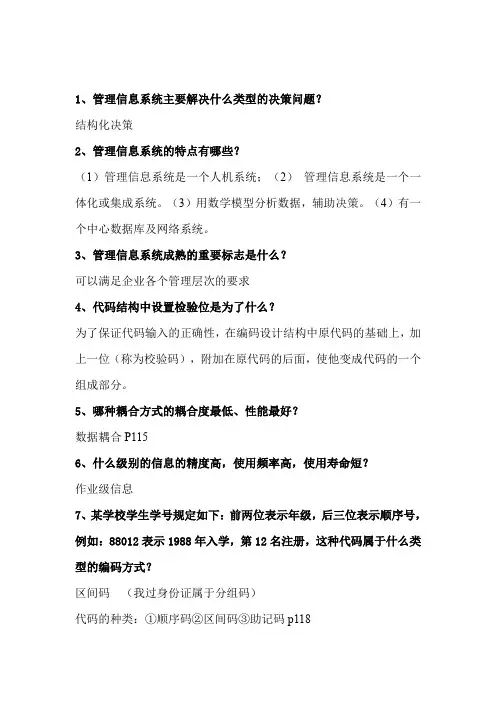 1、管理信息系统主要解决什么类型的决策问题？

结构化决策

2、管理信息系统的特点有哪些？

（1）管理信息系统是一个人机系统；（2） 管理信息系统是一个一体化或集成系统。（3）用数学模型分析数据，辅助决策。（4）有一个中心数据库及网络系统。

3、管理信息系统成熟的重要标志是什么？

可以满足企业各个管理层次的要求

4、代码结构中设置检验位是为了什么？

为了保证代码输入的正确性，在编码设计结构中原代码的基础上，加上一位（称为校验码），附加在原代码的后面，使他变成代码的一个组成部分。

5、哪种耦合方式的耦合度最低、性能最好？

数据耦合 P115

6、什么级别的信息的精度高，使用频率高，使用寿命短？

作业级信息

7、某学校学生学号规定如下：前两位表示年级，后三位表示顺序号，例如：88012 表示 1988 年入学，第 12 名注册，这种代码属于什么类型的编码方式？

区间码 （我过身份证属于分组码）

代码的种类：①顺序码②区间码③助记码 p118